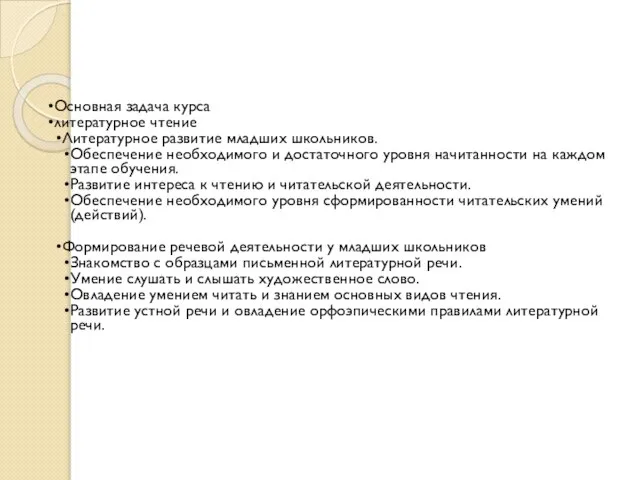 •Основная задача курса
•литературное чтение
•Литературное развитие младших школьников.
•Обеспечение необходимого и достаточного уровня начитанности на каждом этапе обучения.
•Развитие интереса к чтению и читательской деятельности.
•Обеспечение необходимого уровня сформированности читательских умений (действий).

•Формирование речевой деятельности у младших школьников
•Знакомство с образцами письменной литературной речи.
•Умение слушать и слышать художественное слово.
•Овладение умением читать и знанием основных видов чтения.
•Развитие устной речи и овладение орфоэпическими правилами литературной речи.